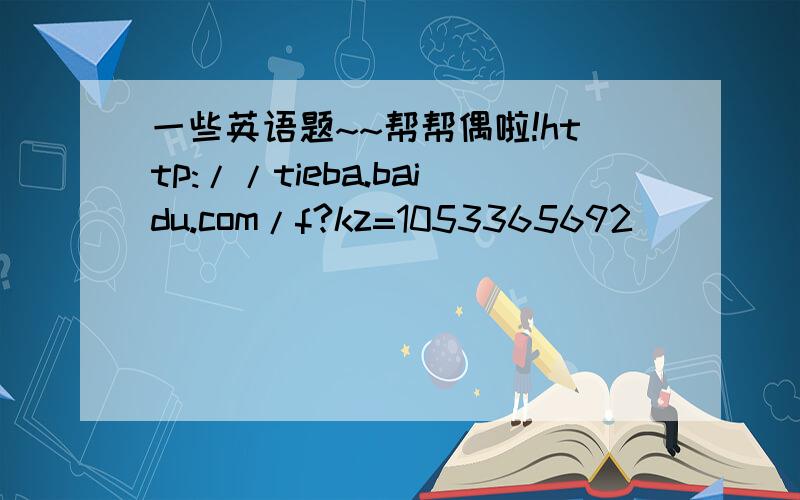 一些英语题~~帮帮偶啦!http://tieba.baidu.com/f?kz=1053365692